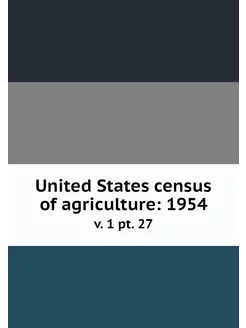 United States census of agriculture: 1954

v. 1 pt. 27